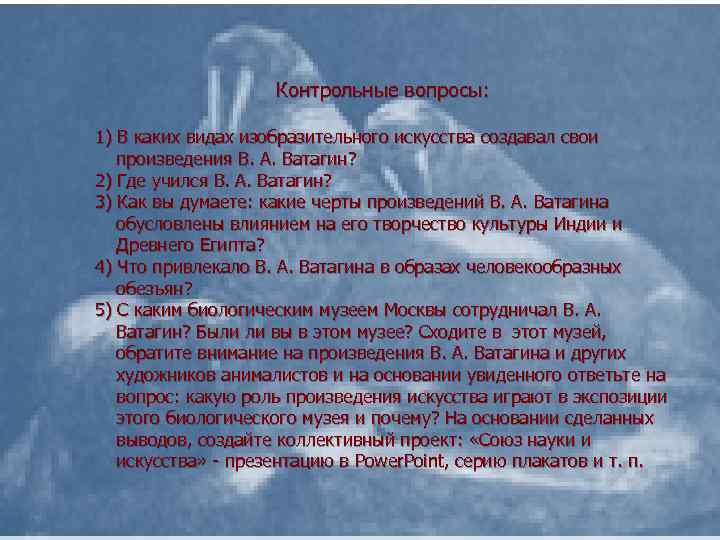 Контрольные вопросы:

1) В каких видах изобразительного искусства создавал свои произведения В. А. Ватагин?
2) Где учился В. А. Ватагин?
3) Как вы думаете: какие черты произведений В. А. Ватагина обусловлены влиянием на его творчество культуры Индии и Древнего Египта?
4) Что привлекало В. А. Ватагина в образах человекообразных обезьян?
5) С каким биологическим музеем Москвы сотрудничал В. А. Ватагин? Были ли вы в этом музее? Сходите в этот музей, обратите внимание на произведения В. А. Ватагина и других художников анималистов и на основании увиденного ответьте на вопрос: какую роль произведения искусства играют в экспозиции этого биологического музея и почему? На основании сделанных выводов, создайте коллективный проект: «Союз науки и искусства» - презентацию в PowerPoint, серию плакатов и т. п.